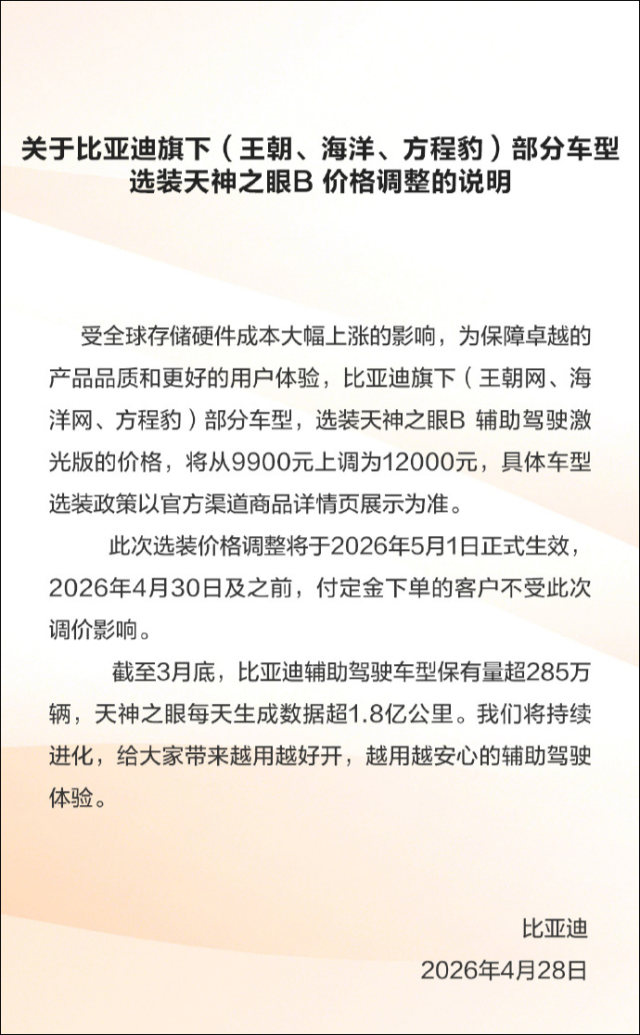 关于比亚迪旗下（王朝、海洋、方程豹）部分车型选装天神之眼B 价格调整的说明

受全球存储硬件成本大幅上涨的影响，为保障卓越的产品品质和更好的用户体验，比亚迪旗下（王朝网、海洋网、方程豹）部分车型，选装天神之眼B 辅助驾驶激光版的价格，将从9900元上调为12000元，具体车型选装政策以官方渠道商品详情页展示为准。

此次选装价格调整将于2026年5月1日正式生效，2026年4月30日及之前，付定金下单的客户不受此次调价影响。

截至3月底，比亚迪辅助驾驶车型保有量超285万辆，天神之眼每天生成数据超1.8亿公里。我们将持续进化，给大家带来越用越好开，越用越安心的辅助驾驶体验。

比亚迪
2026年4月28日